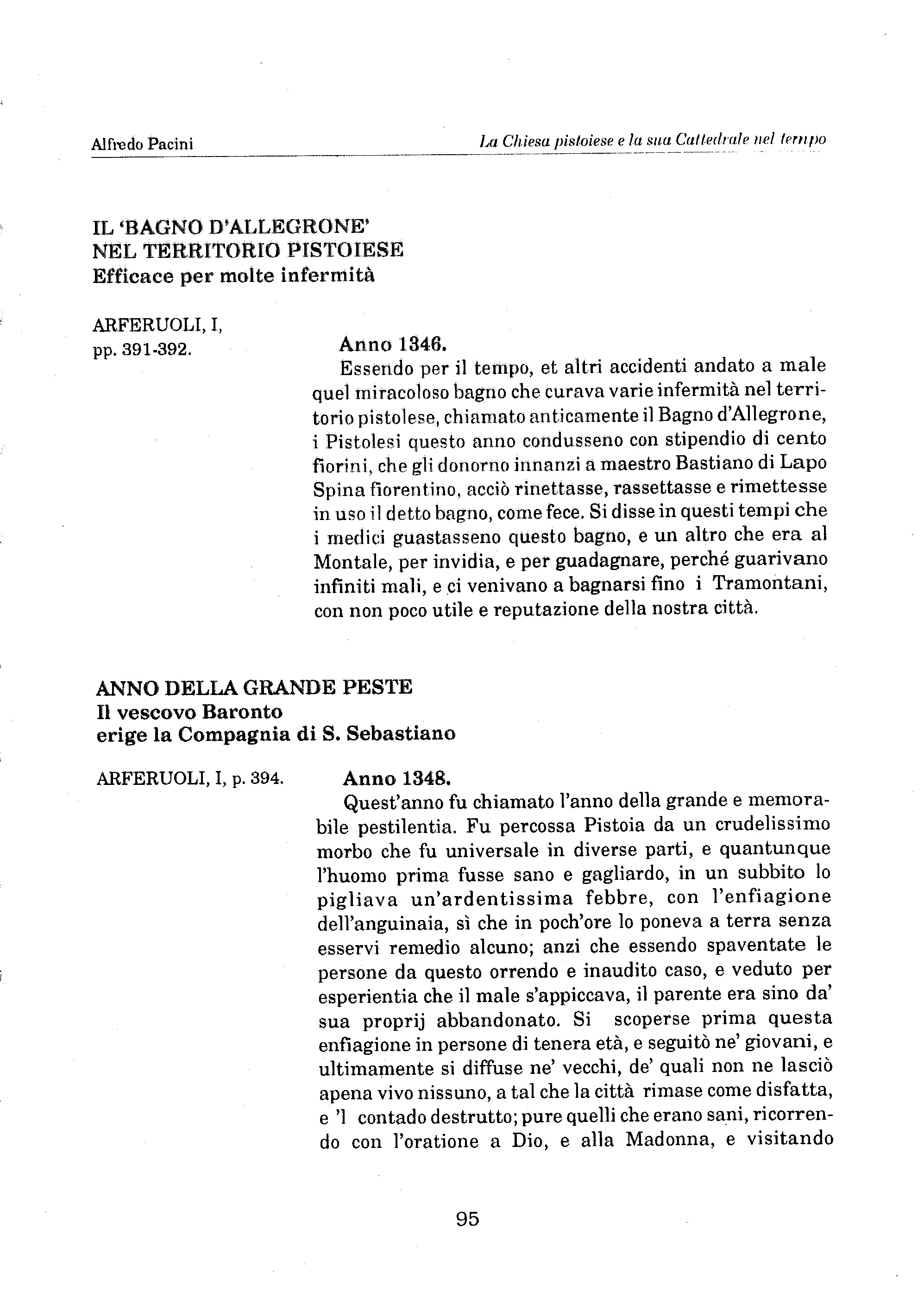 Alfredo Pacini

La Chiesa pistoiese e la sua Cattedrale nel tempo

IL 'BAGNO D'ALLEGRONE' NEL TERRITORIO PISTOIESE
Efficace per molte infermità

ARFERUOLI, I, pp. 391-392.

Anno 1346.
Essendo per il tempo, et altri accidenti andato a male quel miracoloso bagno che curava varie infermità nel territorio pistolese, chiamato anticamente il Bagno d'Allegrone, i Pistolesi questo anno condusseno con stipendio di cento fiorini, che gli donorno innanzi a maestro Bastiano di Lapo Spina fiorentino, acciò rinettasse, rassettasse e rimettesse in uso il detto bagno, come fece. Si disse in questi tempi che i medici guastasseno questo bagno, e un altro che era al Montale, per invidia, e per guadagnare, perché guarivano infiniti mali, e ci venivano a bagnarsi fino i Tramontani, con non poco utile e reputazione della nostra città.

ANNO DELLA GRANDE PESTE
Il vescovo Baronto
erige la Compagnia di S. Sebastiano

ARFERUOLI, I, p. 394.

Anno 1348.
Quest'anno fu chiamato l'anno della grande e memorabile pestilentia. Fu percossa Pistoia da un crudelissimo morbo che fu universale in diverse parti, e quantunque l'huomo prima fusse sano e gagliardo, in un subbito lo pigliava un'ardentissima febbre, con l'enfiagione dell'anguinaia, sì che in poch'ore lo poneva a terra senza esservi remedio alcuno; anzi che essendo spaventate le persone da questo orrendo e inaudito caso, e veduto per esperientia che il male s'appiccava, il parente era sino da' sua proprij abbandonato. Si scoperse prima questa enfiagione in persone di tenera età, e seguitò ne' giovani, e ultimamente si diffuse ne' vecchi, de' quali non ne lasciò apena vivo nissuno, a tal che la città rimase come disfatta, e 'l contado destrutto; pure quelli che erano sani, ricorrendo con l'oratione a Dio, e alla Madonna, e visitando

95